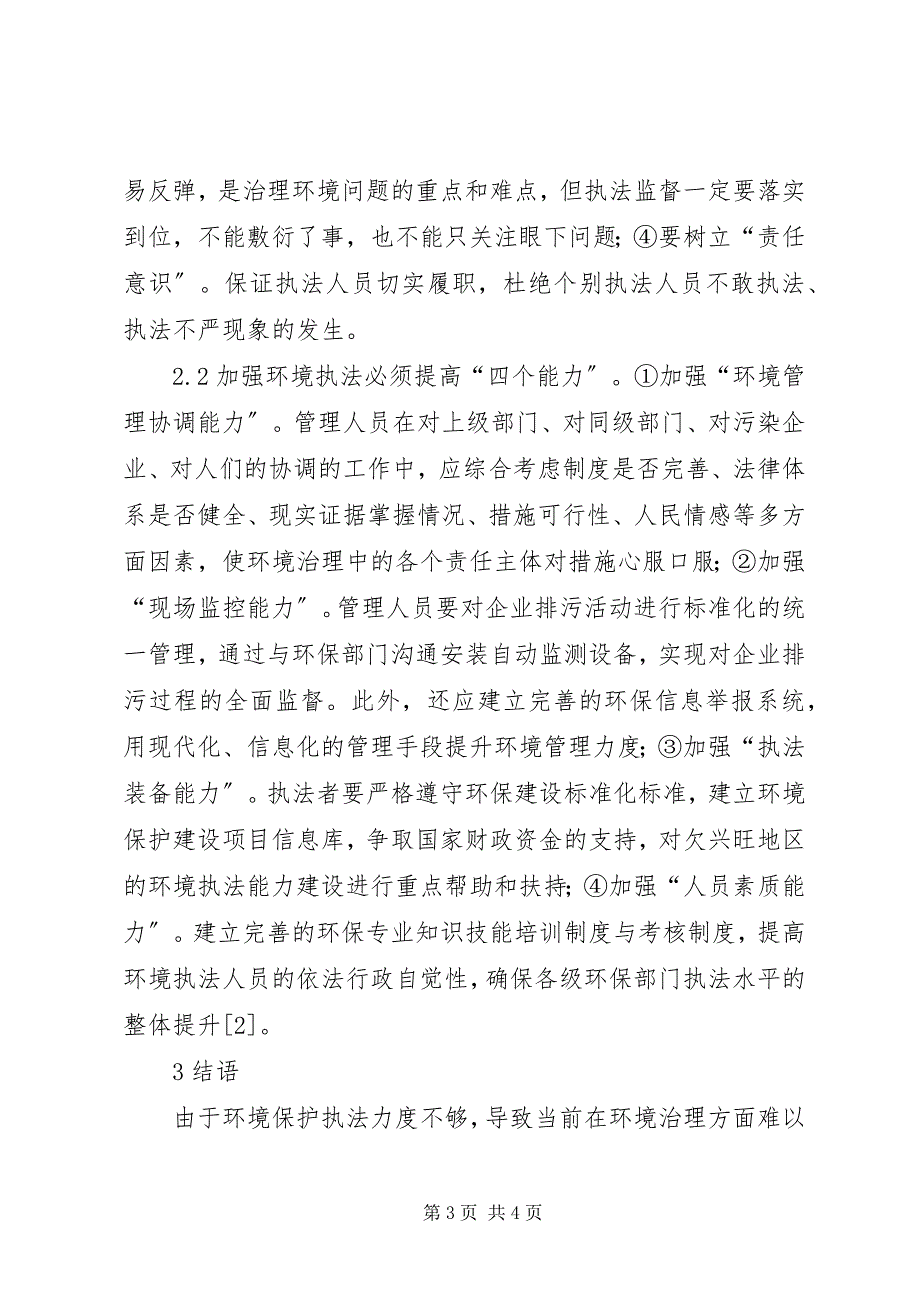 易反弹，是治理环境问题的重点和难点，但执法监督一定要落实到位，不能敷衍了事，也不能只关注眼下问题；④要树立“责任意识”。保证执法人员切实履职，杜绝个别执法人员不敢执法、执法不严现象的发生。

2.2 加强环境执法必须提高“四个能力”。①加强“环境管理协调能力”。管理人员在对上级部门、对同级部门、对污染企业、对人们的协调的工作中，应综合考虑制度是否完善、法律体系是否健全、现实证据掌握情况、措施可行性、人民情感等多方面因素，使环境治理中的各个责任主体对措施心服口服；②加强“现场监控能力”。管理人员要对企业排污活动进行标准化的统一管理，通过与环保部门沟通安装自动监测设备，实现对企业排污过程的全面监督。此外，还应建立完善的环保信息举报系统，用现代化、信息化的管理手段提升环境管理力度；③加强“执法装备能力”。执法者要严格遵守环保建设标准化标准，建立环境保护建设项目信息库，争取国家财政资金的支持，对欠兴旺地区的环境执法能力建设进行重点帮助和扶持；④加强“人员素质能力”。建立完善的环保专业知识技能培训制度与考核制度，提高环境执法人员的依法行政自觉性，确保各级环保部门执法水平的整体提升[2]。

3 结语

由于环境保护执法力度不够，导致当前在环境治理方面难以

第 3 页 共 4 页